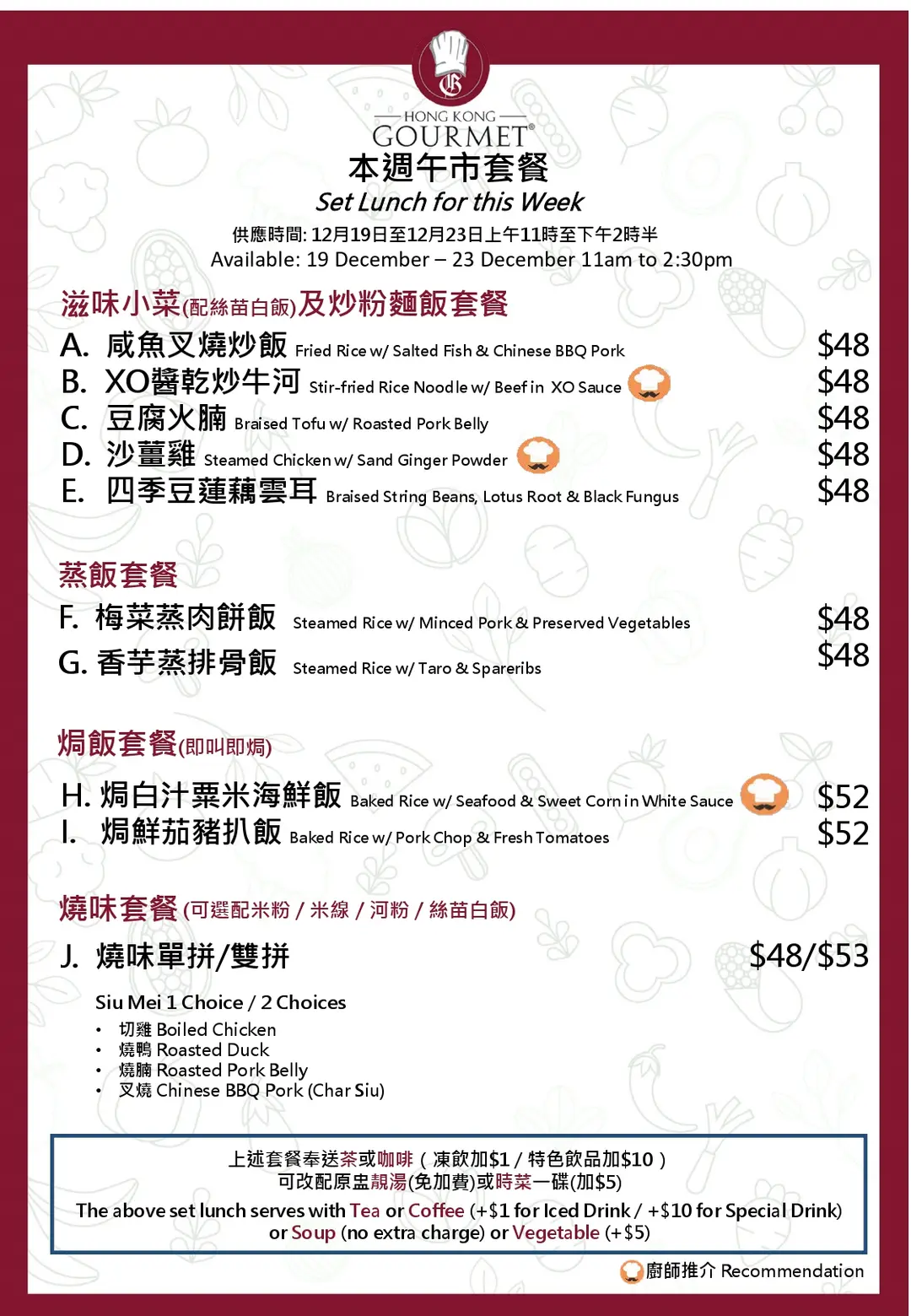 HONG KONG
GOURMET®
本週午市套餐
Set Lunch for this Week
供應時間: 12月19日至12月23日上午11時至下午2時半
Available: 19 December – 23 December 11am to 2:30pm

滋味小菜(配絲苗白飯)及炒粉麵飯套餐

A. 咸魚叉燒炒飯 Fried Rice w/ Salted Fish & Chinese BBQ Pork $48
B. XO醬乾炒牛河 Stir-fried Rice Noodle w/ Beef in XO Sauce $48
C. 豆腐火腩 Braised Tofu w/ Roasted Pork Belly $48
D. 沙薑雞 Steamed Chicken w/ Sand Ginger Powder $48
E. 四季豆蓮藕雲耳 Braised String Beans, Lotus Root & Black Fungus $48

蒸飯套餐

F. 梅菜蒸肉餅飯 Steamed Rice w/ Minced Pork & Preserved Vegetables $48
G. 香芋蒸排骨飯 Steamed Rice w/ Taro & Spareribs $48

焗飯套餐(即叫即焗)

H. 焗白汁粟米海鮮飯 Baked Rice w/ Seafood & Sweet Corn in White Sauce $52
I. 焗鮮茄豬扒飯 Baked Rice w/ Pork Chop & Fresh Tomatoes $52

燒味套餐(可選配米粉 / 米線 / 河粉 / 絲苗白飯)

J. 燒味單拼/雙拼 $48/$53

Siu Mei 1 Choice / 2 Choices
• 切雞 Boiled Chicken
• 燒鴨 Roasted Duck
• 燒腩 Roasted Pork Belly
• 叉燒 Chinese BBQ Pork (Char Siu)

上述套餐奉送茶或咖啡（凍飲加$1 / 特色飲品加$10）
可改配原盅靚湯(免加費)或時菜一碟(加$5)
The above set lunch serves with Tea or Coffee (+$1 for Iced Drink / +$10 for Special Drink) or Soup (no extra charge) or Vegetable (+$5)

廚師推介 Recommendation